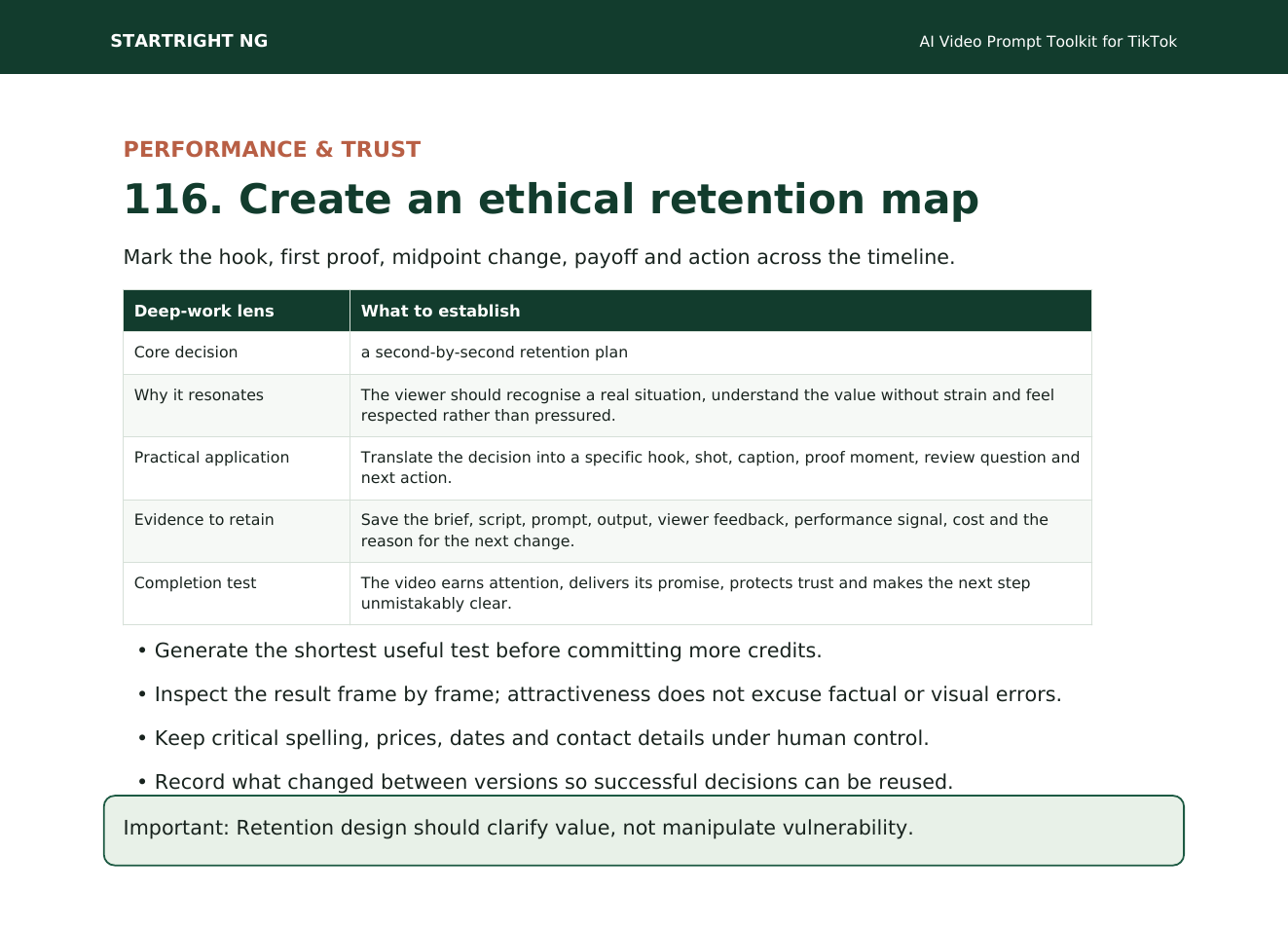 STARTRIGHT NG

AI Video Prompt Toolkit for TikTok

PERFORMANCE & TRUST

116. Create an ethical retention map

Mark the hook, first proof, midpoint change, payoff and action across the timeline.

| Deep-work lens | What to establish |
|---|---|
| Core decision | a second-by-second retention plan |
| Why it resonates | The viewer should recognise a real situation, understand the value without strain and feel respected rather than pressured. |
| Practical application | Translate the decision into a specific hook, shot, caption, proof moment, review question and next action. |
| Evidence to retain | Save the brief, script, prompt, output, viewer feedback, performance signal, cost and the reason for the next change. |
| Completion test | The video earns attention, delivers its promise, protects trust and makes the next step unmistakably clear. |

• Generate the shortest useful test before committing more credits.

• Inspect the result frame by frame; attractiveness does not excuse factual or visual errors.

• Keep critical spelling, prices, dates and contact details under human control.

• Record what changed between versions so successful decisions can be reused.

Important: Retention design should clarify value, not manipulate vulnerability.